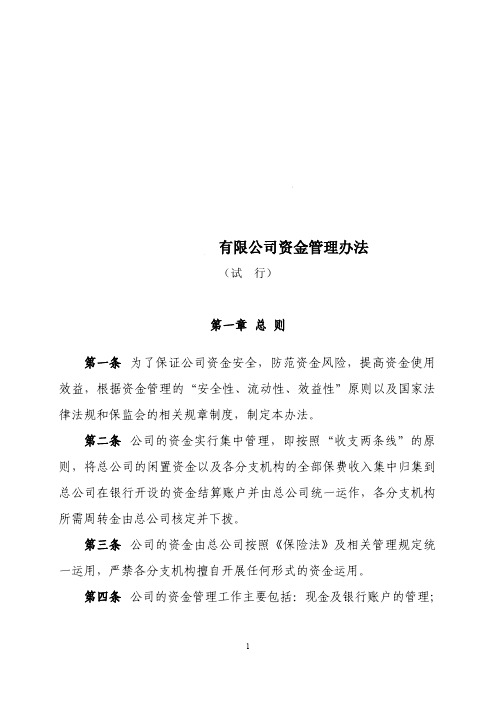 有限公司资金管理办法

（试 行）

第一章 总 则

第一条 为了保证公司资金安全，防范资金风险，提高资金使用效益，根据资金管理的“安全性、流动性、效益性”原则以及国家法律法规和保监会的相关规章制度，制定本办法。

第二条 公司的资金实行集中管理，即按照“收支两条线”的原则，将总公司的闲置资金以及各分支机构的全部保费收入集中归集到总公司在银行开设的资金结算账户并由总公司统一运作，各分支机构所需周转金由总公司核定并下拨。

第三条 公司的资金由总公司按照《保险法》及相关管理规定统一运用，严禁各分支机构擅自开展任何形式的资金运用。

第四条 公司的资金管理工作主要包括：现金及银行账户的管理；

1